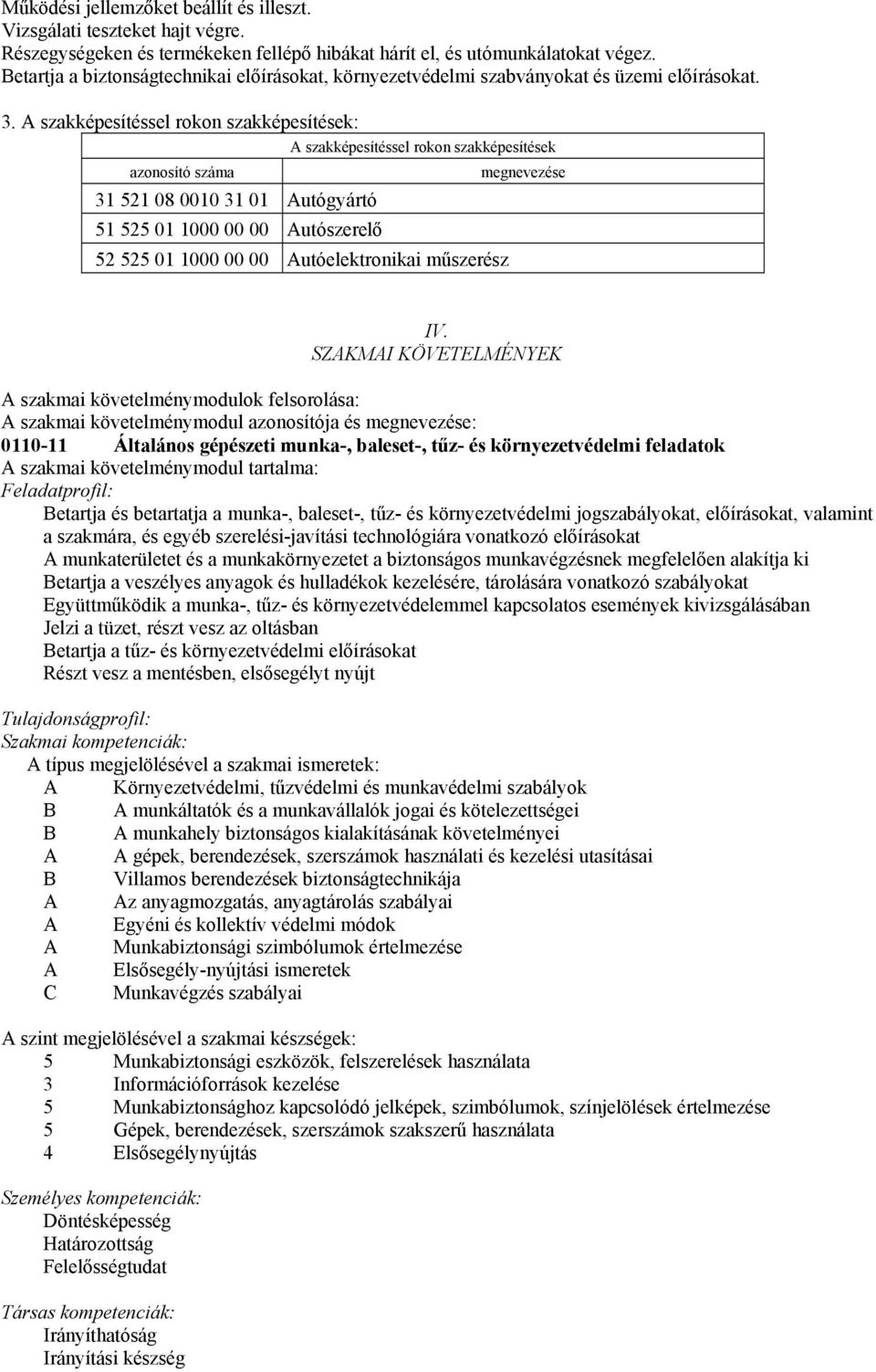 Működési jellemzőket beállít és illeszt.
Vizsgálati teszteket hajt végre.
Részegységeken és termékeken fellépő hibákat hárít el, és utómunkálatokat végez.
Betartja a biztonságtechnikai előírásokat, környezetvédelmi szabványokat és üzemi előírásokat.

3. A szakképesítéssel rokon szakképesítések:

| A szakképesítéssel rokon szakképesítések | |
|---|---|
| azonosító száma | megnevezése |
| 31 521 08 0010 31 01 | Autógyártó |
| 51 525 01 1000 00 00 | Autószerelő |
| 52 525 01 1000 00 00 | Autóelektronikai műszerész |

IV.
SZAKMAI KÖVETELMÉNYEK

A szakmai követelménymodulok felsorolása:
A szakmai követelménymodul azonosítója és megnevezése:
0110-11 Általános gépészeti munka-, baleset-, tűz- és környezetvédelmi feladatok
A szakmai követelménymodul tartalma:
Feladatprofil:
Betartja és betartatja a munka-, baleset-, tűz- és környezetvédelmi jogszabályokat, előírásokat, valamint a szakmára, és egyéb szerelési-javítási technológiára vonatkozó előírásokat
A munkaterületet és a munkakörnyezetet a biztonságos munkavégzésnek megfelelően alakítja ki
Betartja a veszélyes anyagok és hulladékok kezelésére, tárolására vonatkozó szabályokat
Együttműködik a munka-, tűz- és környezetvédelemmel kapcsolatos események kivizsgálásában
Jelzi a tüzet, részt vesz az oltásban
Betartja a tűz- és környezetvédelmi előírásokat
Részt vesz a mentésben, elsősegélyt nyújt

Tulajdonságprofil:
Szakmai kompetenciák:
A típus megjelölésével a szakmai ismeretek:
A Környezetvédelmi, tűzvédelmi és munkavédelmi szabályok
B A munkáltatók és a munkavállalók jogai és kötelezettségei
B A munkahely biztonságos kialakításának követelményei
A A gépek, berendezések, szerszámok használati és kezelési utasításai
B Villamos berendezések biztonságtechnikája
A Az anyagmozgatás, anyagtárolás szabályai
A Egyéni és kollektív védelmi módok
A Munkabiztonsági szimbólumok értelmezése
A Elsősegély-nyújtási ismeretek
C Munkavégzés szabályai

A szint megjelölésével a szakmai készségek:
5 Munkabiztonsági eszközök, felszerelések használata
3 Információforrások kezelése
5 Munkabiztonsághoz kapcsolódó jelképek, szimbólumok, színjelölések értelmezése
5 Gépek, berendezések, szerszámok szakszerű használata
4 Elsősegélynyújtás

Személyes kompetenciák:
Döntésképesség
Határozottság
Felelősségtudat

Társas kompetenciák:
Irányíthatóság
Irányítási készség